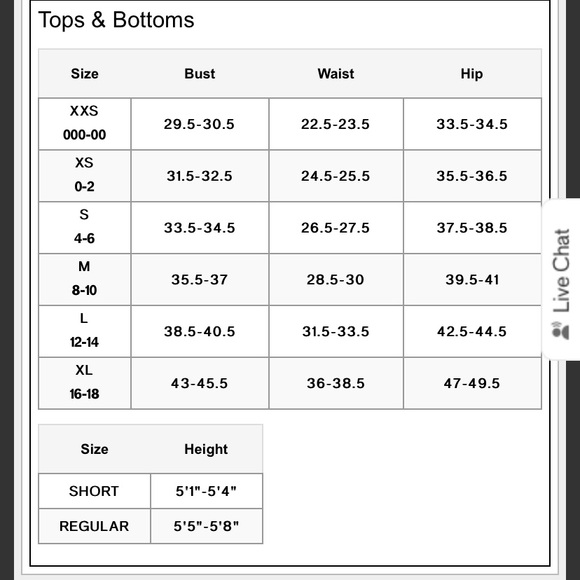 Tops & Bottoms

| Size | Bust | Waist | Hip |
|---|---|---|---|
| XXS 000-00 | 29.5-30.5 | 22.5-23.5 | 33.5-34.5 |
| XS 0-2 | 31.5-32.5 | 24.5-25.5 | 35.5-36.5 |
| S 4-6 | 33.5-34.5 | 26.5-27.5 | 37.5-38.5 |
| M 8-10 | 35.5-37 | 28.5-30 | 39.5-41 |
| L 12-14 | 38.5-40.5 | 31.5-33.5 | 42.5-44.5 |
| XL 16-18 | 43-45.5 | 36-38.5 | 47-49.5 |

| Size | Height |
|---|---|
| SHORT | 5'1"-5'4" |
| REGULAR | 5'5"-5'8" |

Live Chat